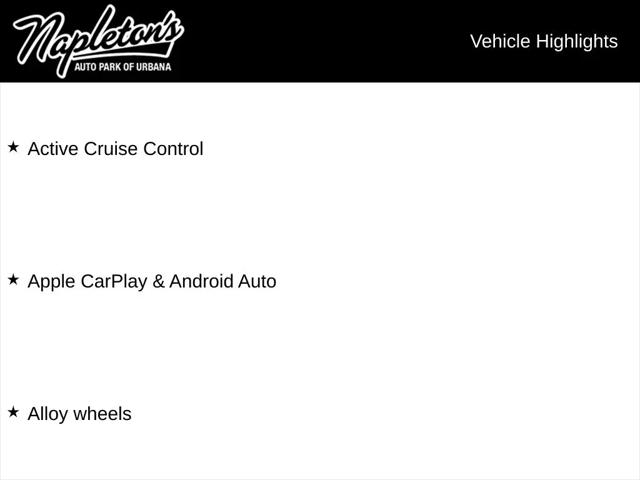 Napleton's
AUTO PARK OF URBANA

Vehicle Highlights

★ Active Cruise Control

★ Apple CarPlay & Android Auto

★ Alloy wheels